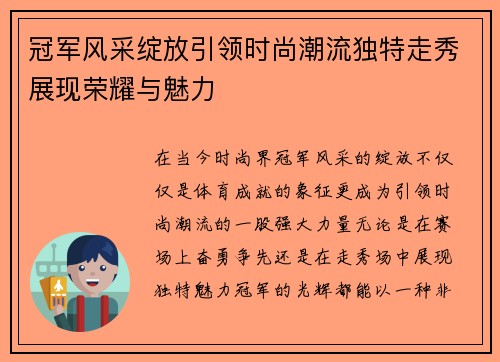 冠军风采绽放引领时尚潮流独特走秀展现荣耀与魅力

在当今时尚界冠军风采的绽放不仅仅是体育成就的象征更成为引领时尚潮流的一股强大力量无论是在赛场上奋勇争先还是在走秀场中展现独特魅力冠军的光辉都能以一种非